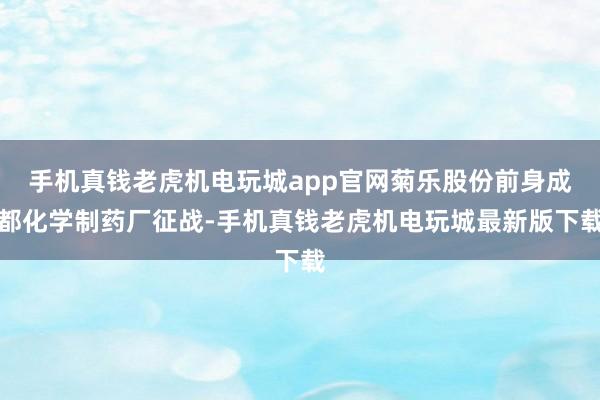 手机真钱老虎机电玩城app官网菊乐股份前身成都化学制药厂征战-手机真钱老虎机电玩城最新版下载下载